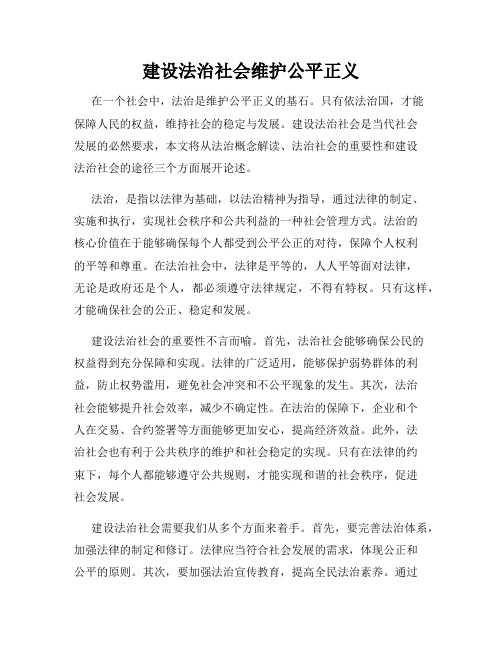 建设法治社会维护公平正义

在一个社会中，法治是维护公平正义的基石。只有依法治国，才能保障人民的权益，维持社会的稳定与发展。建设法治社会是当代社会发展的必然要求，本文将从法治概念解读、法治社会的重要性和建设法治社会的途径三个方面展开论述。

法治，是指以法律为基础，以法治精神为指导，通过法律的制定、实施和执行，实现社会秩序和公共利益的一种社会管理方式。法治的核心价值在于能够确保每个人都受到公平公正的对待，保障个人权利的平等和尊重。在法治社会中，法律是平等的，人人平等面对法律，无论是政府还是个人，都必须遵守法律规定，不得有特权。只有这样，才能确保社会的公正、稳定和发展。

建设法治社会的重要性不言而喻。首先，法治社会能够确保公民的权益得到充分保障和实现。法律的广泛适用，能够保护弱势群体的利益，防止权势滥用，避免社会冲突和不公平现象的发生。其次，法治社会能够提升社会效率，减少不确定性。在法治的保障下，企业和个人在交易、合约签署等方面能够更加安心，提高经济效益。此外，法治社会也有利于公共秩序的维护和社会稳定的实现。只有在法律的约束下，每个人都能够遵守公共规则，才能实现和谐的社会秩序，促进社会发展。

建设法治社会需要我们从多个方面来着手。首先，要完善法治体系，加强法律的制定和修订。法律应当符合社会发展的需求，体现公正和公平的原则。其次，要加强法治宣传教育，提高全民法治素养。通过